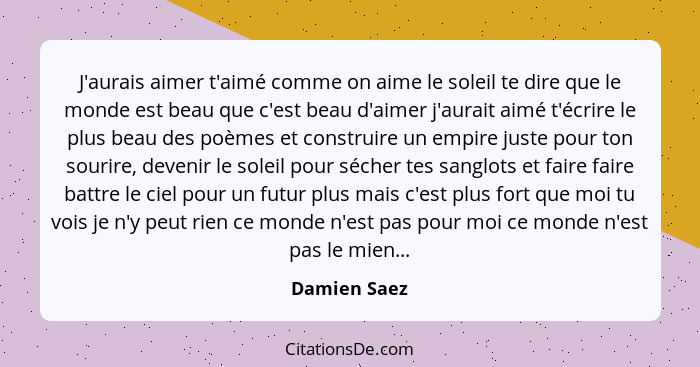 J'aurais aimer t'aimé comme on aime le soleil te dire que le monde est beau que c'est beau d'aimer j'aurait aimé t'écrire le plus beau des poèmes et construire un empire juste pour ton sourire, devenir le soleil pour sécher tes sanglots et faire faire battre le ciel pour un futur plus mais c'est plus fort que moi tu vois je n'y peut rien ce monde n'est pas pour moi ce monde n'est pas le mien...

Damien Saez

CitationsDe.com